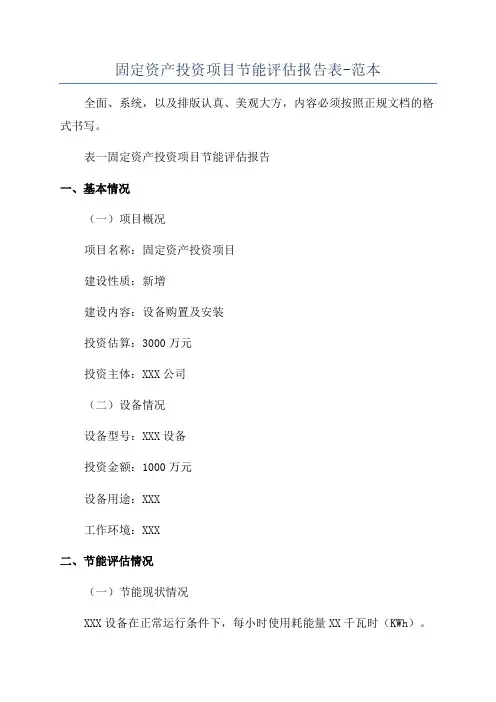 固定资产投资项目节能评估报告表-范本

全面、系统，以及排版认真、美观大方，内容必须按照正规文档的格式书写。

表一固定资产投资项目节能评估报告

一、基本情况

（一）项目概况

项目名称：固定资产投资项目

建设性质：新增

建设内容：设备购置及安装

投资估算：3000 万元

投资主体：XXX 公司

（二）设备情况

设备型号：XXX 设备

投资金额：1000 万元

设备用途：XXX

工作环境：XXX

二、节能评估情况

（一）节能现状情况

XXX 设备在正常运行条件下，每小时使用耗能量 XX 千瓦时（KWh）。